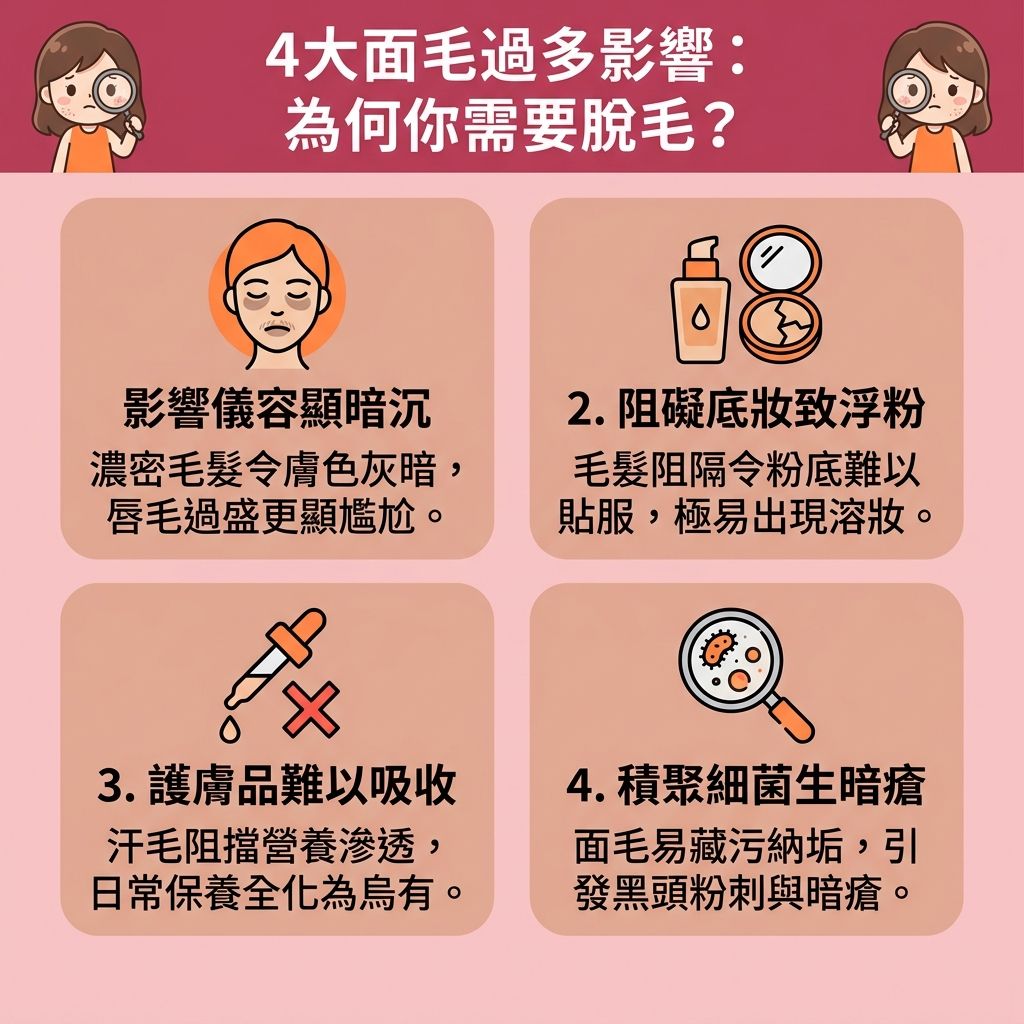 4大面毛過多影響：
為何你需要脫毛？

影響儀容顯暗沉
濃密毛髮令膚色灰暗，唇毛過盛更顯尷尬。

2. 阻礙底妝致浮粉
毛髮阻隔令粉底難以貼服，極易出現溶妝。

3. 護膚品難以吸收
汗毛阻擋營養滲透，日常保養全化為烏有。

4. 積聚細菌生暗瘡
面毛易藏污納垢，引發黑頭粉刺與暗瘡。